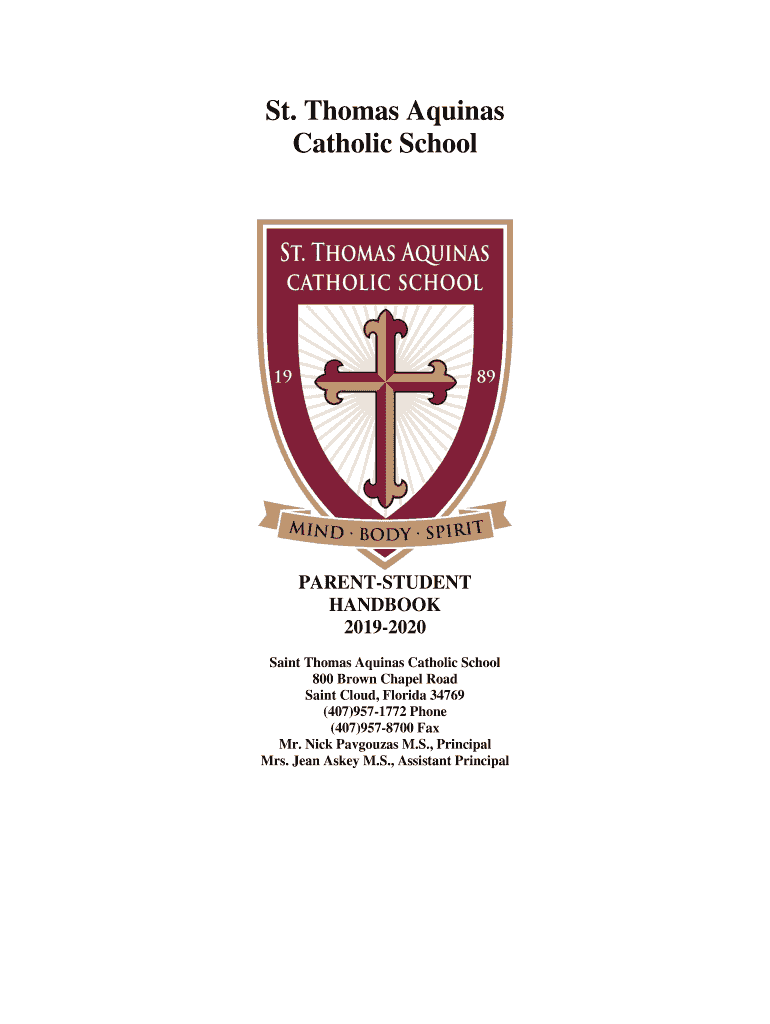 St. Thomas Aquinas
Catholic School

ST. THOMAS AQUINAS
CATHOLIC SCHOOL

19

89

MIND · BODY · SPIRIT

PARENT-STUDENT
HANDBOOK
2019-2020

Saint Thomas Aquinas Catholic School
800 Brown Chapel Road
Saint Cloud, Florida 34769
(407)957-1772 Phone
(407)957-8700 Fax
Mr. Nick Pavgouzas M.S., Principal
Mrs. Jean Askey M.S., Assistant Principal